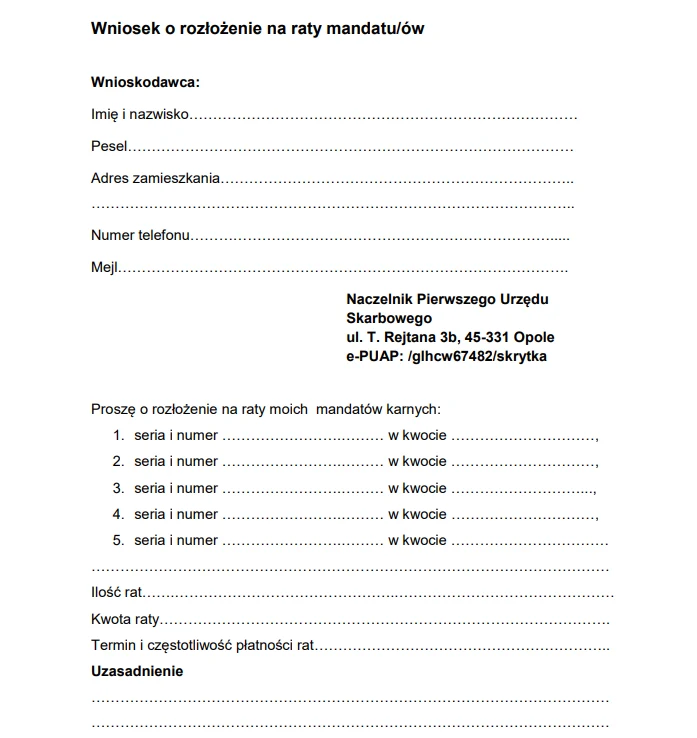 Wniosek o rozłożenie na raty mandatu/ów

Wnioskodawca:

Imię i nazwisko____

Pesel____

Adres zamieszkania____

____

Numer telefonu____

Mejl____

Naczelnik Pierwszego Urzędu
Skarbowego
ul. T. Rejtana 3b, 45-331 Opole
e-PUAP: /glhcw67482/skrytka

Proszę o rozłożenie na raty moich mandatów karnych:
1. seria i numer ____ w kwocie ____,
2. seria i numer ____ w kwocie ____,
3. seria i numer ____ w kwocie ____,
4. seria i numer ____ w kwocie ____,
5. seria i numer ____ w kwocie ____

____

Ilość rat____

Kwota raty____

Termin i częstotliwość płatności rat____

Uzasadnienie

____

____